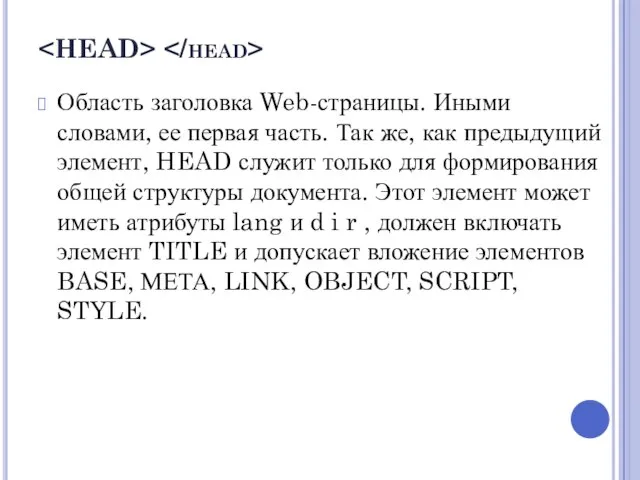 <HEAD> </HEAD>

Область заголовка Web-страницы. Иными словами, ее первая часть. Так же, как предыдущий элемент, HEAD служит только для формирования общей структуры документа. Этот элемент может иметь атрибуты lang и d i r , должен включать элемент TITLE и допускает вложение элементов BASE, META, LINK, OBJECT, SCRIPT, STYLE.